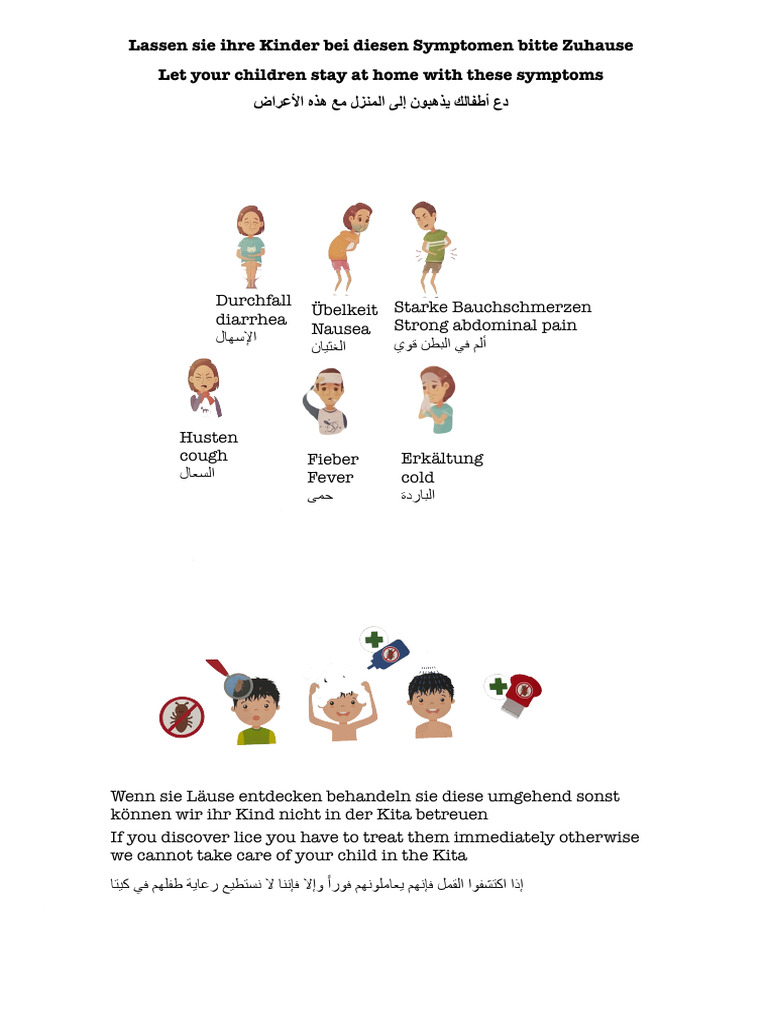 Lassen sie ihre Kinder bei diesen Symptomen bitte Zuhause

Let your children stay at home with these symptoms

دع أطفالك يذهبون إلى المنزل مع هذه الأعراض

Durchfall
diarrhea
الإسهال

Übelkeit
Nausea
الغثيان

Starke Bauchschmerzen
Strong abdominal pain
ألم في البطن قوي

Husten
cough
السعال

Fieber
Fever
حمى

Erkältung
cold
الباردة

Wenn sie Läuse entdecken behandeln sie diese umgehend sonst können wir ihr Kind nicht in der Kita betreuen

If you discover lice you have to treat them immediately otherwise we cannot take care of your child in the Kita

إذا اكتشفوا القمل فإنهم يعاملونهم فوراً وإلا فإننا لا نستطيع رعاية طفلهم في كيتا